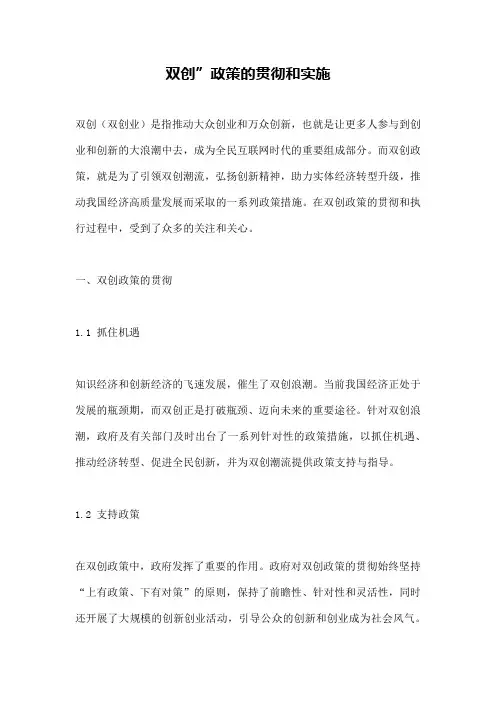 双创”政策的贯彻和实施

双创（双创业）是指推动大众创业和万众创新，也就是让更多人参与到创业和创新的大浪潮中去，成为全民互联网时代的重要组成部分。而双创政策，就是为了引领双创潮流，弘扬创新精神，助力实体经济转型升级，推动我国经济高质量发展而采取的一系列政策措施。在双创政策的贯彻和执行过程中，受到了众多的关注和关心。

一、双创政策的贯彻

1.1 抓住机遇

知识经济和创新经济的飞速发展，催生了双创浪潮。当前我国经济正处于发展的瓶颈期，而双创正是打破瓶颈、迈向未来的重要途径。针对双创浪潮，政府及有关部门及时出台了一系列针对性的政策措施，以抓住机遇、推动经济转型、促进全民创新，并为双创潮流提供政策支持与指导。

1.2 支持政策

在双创政策中，政府发挥了重要的作用。政府对双创政策的贯彻始终坚持“上有政策、下有对策”的原则，保持了前瞻性、针对性和灵活性，同时还开展了大规模的创新创业活动，引导公众的创新和创业成为社会风气。